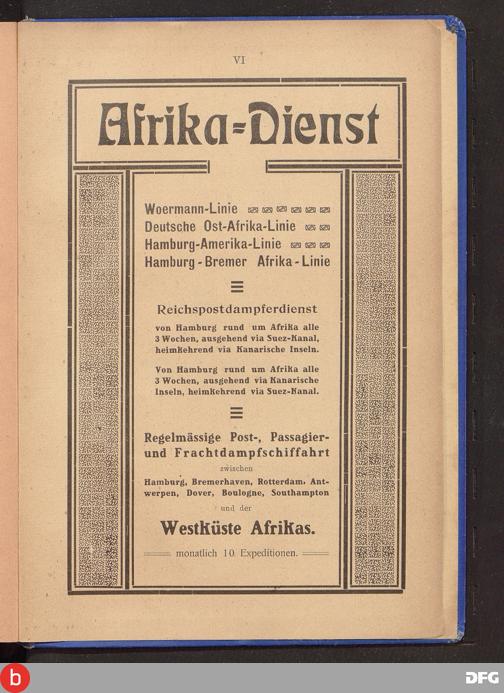 VI

Afrika=Dienst

Woermann-Linie
Deutsche Ost-Afrika-Linie
Hamburg-Amerika-Linie
Hamburg-Bremer Afrika-Linie

Reichspostdampferdienst

von Hamburg rund um Afrika alle 3 Wochen, ausgehend via Suez-Kanal, heimkehrend via Kanarische Inseln.

Von Hamburg rund um Afrika alle 3 Wochen, ausgehend via Kanarische Inseln, heimkehrend via Suez-Kanal.

Regelmässige Post-, Passagier- und Frachtdampfschiffahrt

zwischen

Hamburg, Bremerhaven, Rotterdam, Antwerpen, Dover, Boulogne, Southampton

und der

Westküste Afrikas.

monatlich 10 Expeditionen.

b

DFG